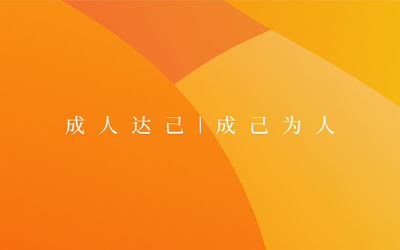 成人达己 | 成己为人